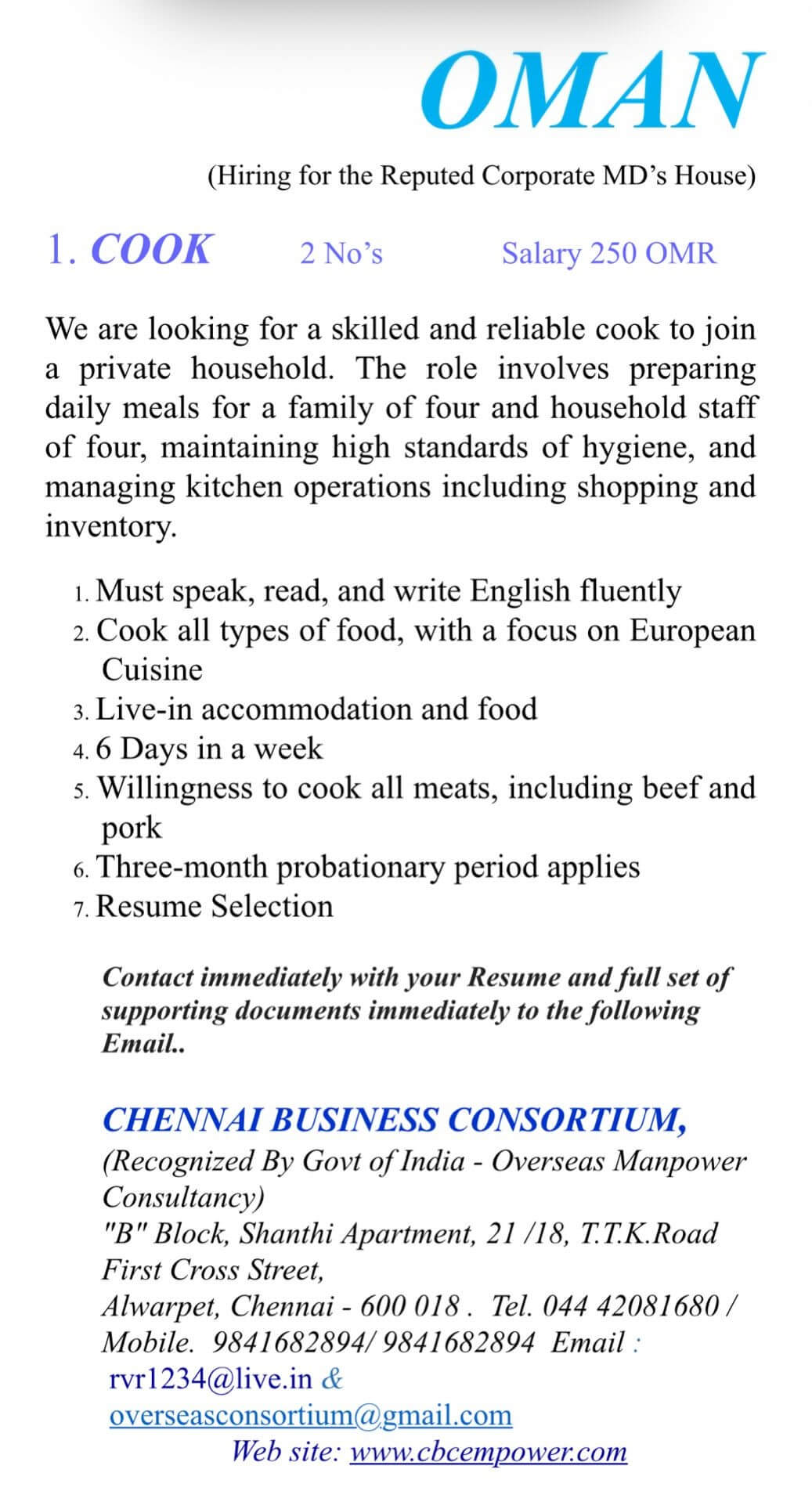 OMAN

(Hiring for the Reputed Corporate MD's House)

1. COOK 2 No's Salary 250 OMR

We are looking for a skilled and reliable cook to join a private household. The role involves preparing daily meals for a family of four and household staff of four, maintaining high standards of hygiene, and managing kitchen operations including shopping and inventory.

1. Must speak, read, and write English fluently
2. Cook all types of food, with a focus on European Cuisine
3. Live-in accommodation and food
4. 6 Days in a week
5. Willingness to cook all meats, including beef and pork
6. Three-month probationary period applies
7. Resume Selection

Contact immediately with your Resume and full set of supporting documents immediately to the following Email..

CHENNAI BUSINESS CONSORTIUM,
(Recognized By Govt of India - Overseas Manpower Consultancy)
"B" Block, Shanthi Apartment, 21 /18, T.T.K.Road First Cross Street,
Alwarpet, Chennai - 600 018 . Tel. 044 42081680 / Mobile. 9841682894/ 9841682894 Email : rvr1234@live.in & overseasconsortium@gmail.com
Web site: www.cbcempower.com